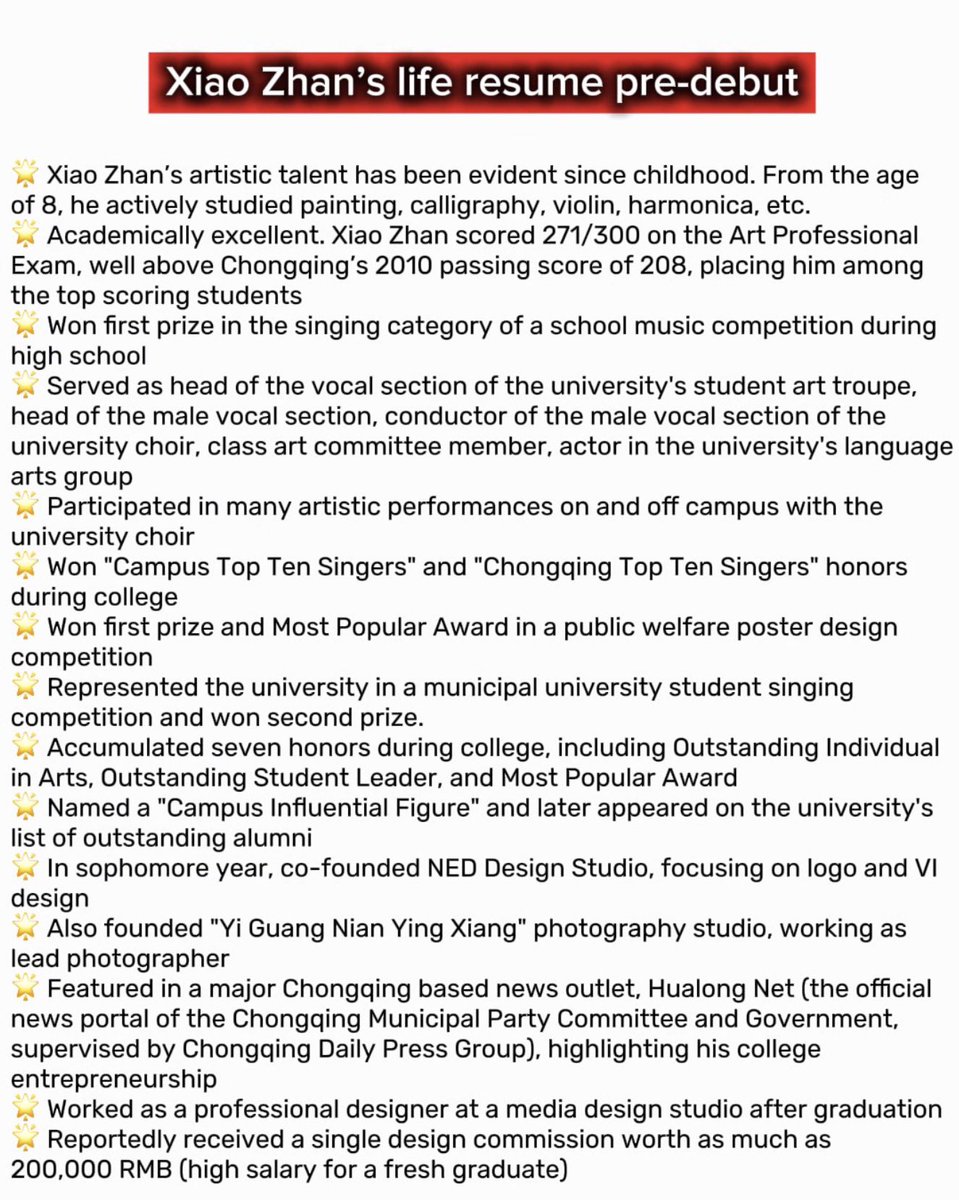 Xiao Zhan's life resume pre-debut

🌟 Xiao Zhan's artistic talent has been evident since childhood. From the age of 8, he actively studied painting, calligraphy, violin, harmonica, etc.
🌟 Academically excellent. Xiao Zhan scored 271/300 on the Art Professional Exam, well above Chongqing's 2010 passing score of 208, placing him among the top scoring students
🌟 Won first prize in the singing category of a school music competition during high school
🌟 Served as head of the vocal section of the university's student art troupe, head of the male vocal section, conductor of the male vocal section of the university choir, class art committee member, actor in the university's language arts group
🌟 Participated in many artistic performances on and off campus with the university choir
🌟 Won "Campus Top Ten Singers" and "Chongqing Top Ten Singers" honors during college
🌟 Won first prize and Most Popular Award in a public welfare poster design competition
🌟 Represented the university in a municipal university student singing competition and won second prize.
🌟 Accumulated seven honors during college, including Outstanding Individual in Arts, Outstanding Student Leader, and Most Popular Award
🌟 Named a "Campus Influential Figure" and later appeared on the university's list of outstanding alumni
🌟 In sophomore year, co-founded NED Design Studio, focusing on logo and VI design
🌟 Also founded "Yi Guang Nian Ying Xiang" photography studio, working as lead photographer
🌟 Featured in a major Chongqing based news outlet, Hualong Net (the official news portal of the Chongqing Municipal Party Committee and Government, supervised by Chongqing Daily Press Group), highlighting his college entrepreneurship
🌟 Worked as a professional designer at a media design studio after graduation
🌟 Reportedly received a single design commission worth as much as 200,000 RMB (high salary for a fresh graduate)